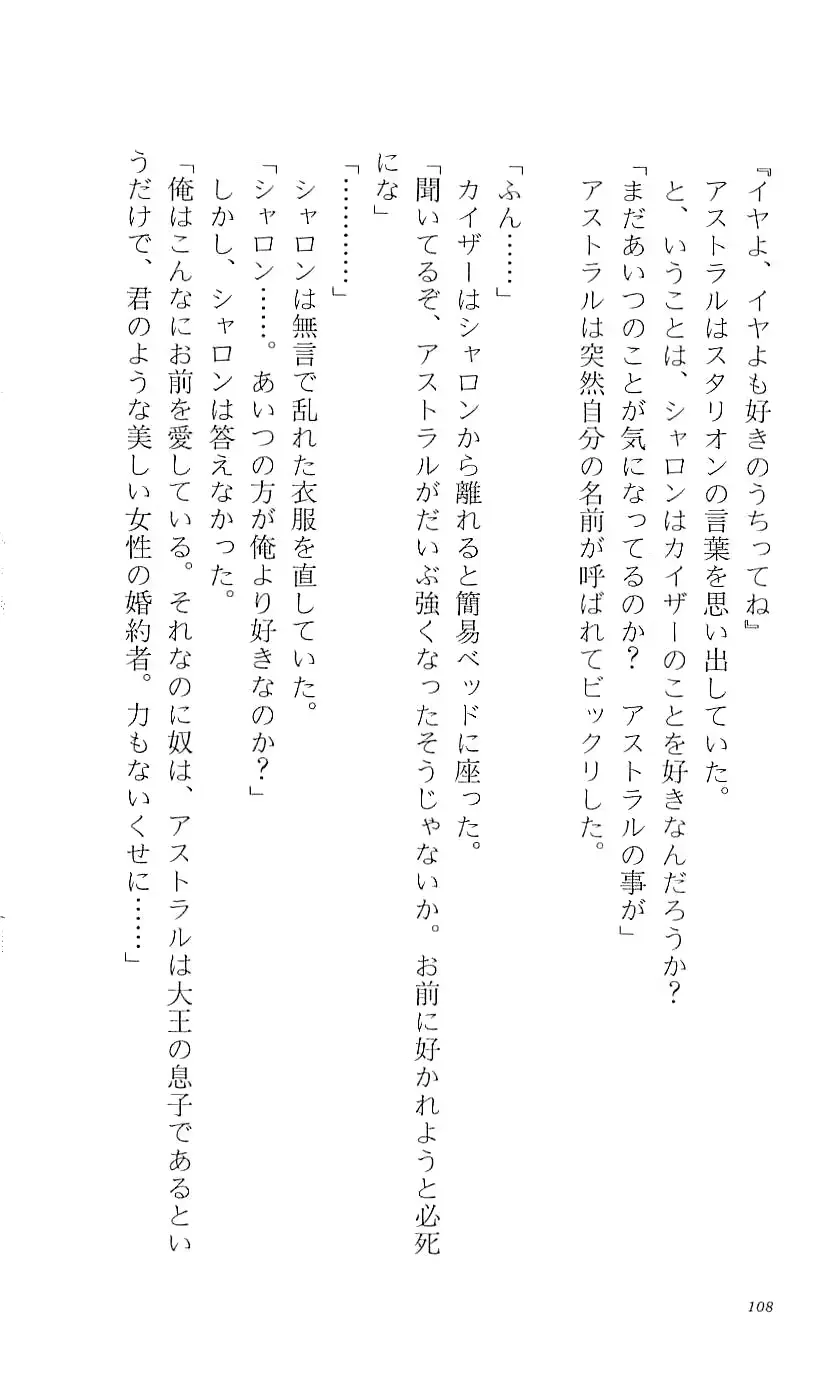 『イヤよ、イヤよも好きのうちってね』
アストラルはスタリオンの言葉を思い出していた。
と、いうことは、シャロンはカイザーのことを好きなんだろうか？
「まだあいつのことが気になってるのか？　アストラルの事が」
アストラルは突然自分の名前が呼ばれてビックリした。

「ふん……」
カイザーはシャロンから離れると簡易ベッドに座った。
「聞いてるぞ、アストラルがだいぶ強くなったそうじゃないか。お前に好かれようと必死にな」
「…………」
シャロンは無言で乱れた衣服を直していた。
「シャロン……。あいつの方が俺より好きなのか？」
しかし、シャロンは答えなかった。
「俺はこんなにお前を愛している。それなのに奴は、アストラルは大王の息子であるというだけで、君のような美しい女性の婚約者。力もないくせに……」

108